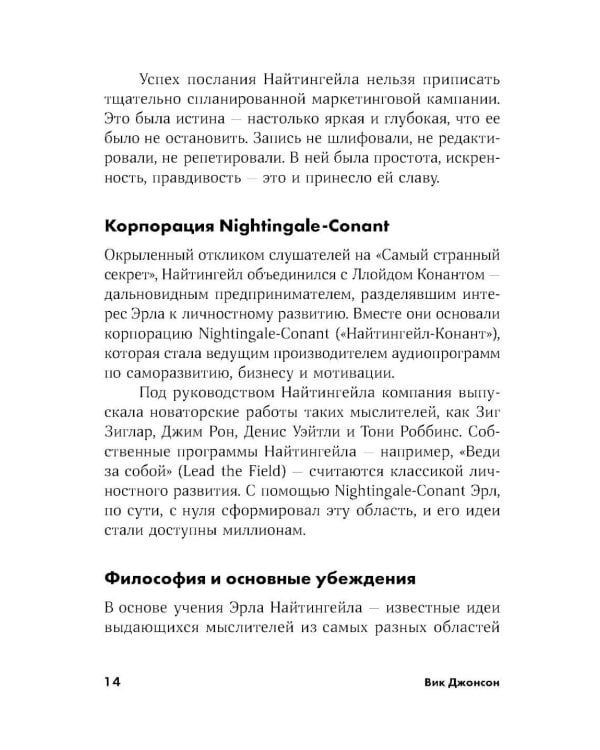 Успех послания Найтингейла нельзя приписать тщательно спланированной маркетинговой кампании. Это была истина — настолько яркая и глубокая, что ее было не остановить. Запись не шлифовали, не редактировали, не репетировали. В ней была простота, искренность, правдивость — это и принесло ей славу.

Корпорация Nightingale-Conant

Окрыленный откликом слушателей на «Самый странный секрет», Найтингейл объединился с Ллойдом Конантом — дальновидным предпринимателем, разделявшим интерес Эрла к личностному развитию. Вместе они основали корпорацию Nightingale-Conant («Найтингейл-Конант»), которая стала ведущим производителем аудиопрограмм по саморазвитию, бизнесу и мотивации.

Под руководством Найтингейла компания выпускала новаторские работы таких мыслителей, как Зиг Зиглар, Джим Рон, Денис Уэйтли и Тони Роббинс. Собственные программы Найтингейла — например, «Веди за собой» (Lead the Field) — считаются классикой личностного развития. С помощью Nightingale-Conant Эрл, по сути, с нуля сформировал эту область, и его идеи стали доступны миллионам.

Философия и основные убеждения

В основе учения Эрла Найтингейла — известные идеи выдающихся мыслителей из самых разных областей

14 Вик Джонсон